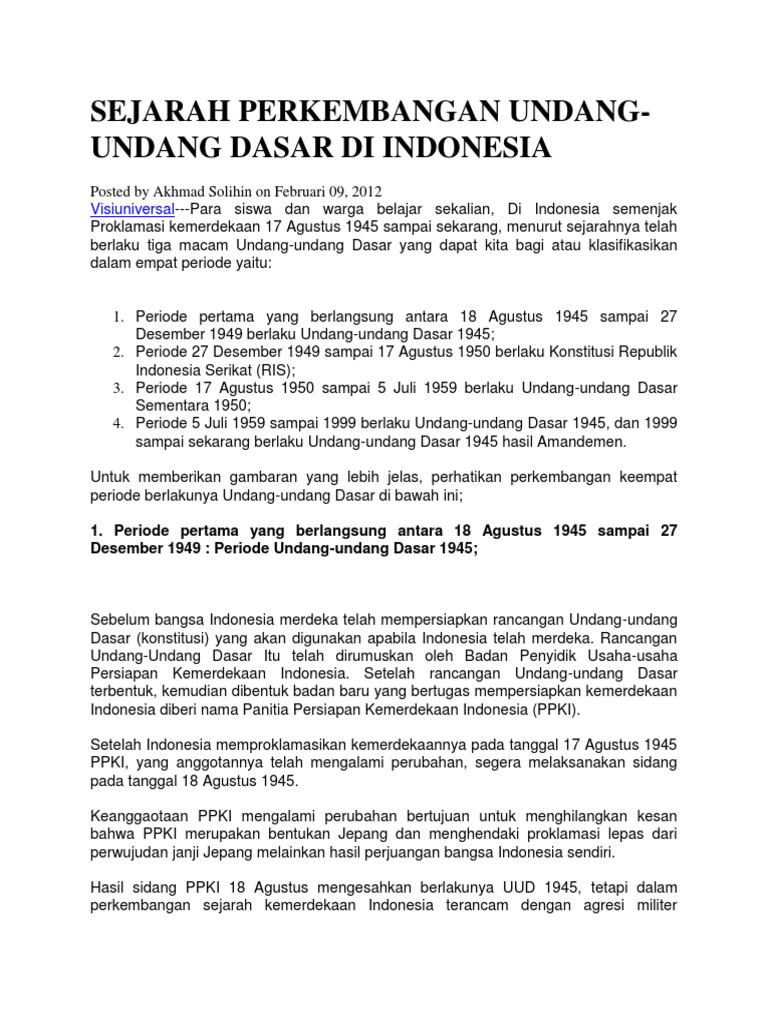 SEJARAH PERKEMBANGAN UNDANG-UNDANG DASAR DI INDONESIA

Posted by Akhmad Solihin on Februari 09, 2012
Visiuniversal---Para siswa dan warga belajar sekalian, Di Indonesia semenjak Proklamasi kemerdekaan 17 Agustus 1945 sampai sekarang, menurut sejarahnya telah berlaku tiga macam Undang-undang Dasar yang dapat kita bagi atau klasifikasikan dalam empat periode yaitu:

1. Periode pertama yang berlangsung antara 18 Agustus 1945 sampai 27 Desember 1949 berlaku Undang-undang Dasar 1945;
2. Periode 27 Desember 1949 sampai 17 Agustus 1950 berlaku Konstitusi Republik Indonesia Serikat (RIS);
3. Periode 17 Agustus 1950 sampai 5 Juli 1959 berlaku Undang-undang Dasar Sementara 1950;
4. Periode 5 Juli 1959 sampai 1999 berlaku Undang-undang Dasar 1945, dan 1999 sampai sekarang berlaku Undang-undang Dasar 1945 hasil Amandemen.

Untuk memberikan gambaran yang lebih jelas, perhatikan perkembangan keempat periode berlakunya Undang-undang Dasar di bawah ini;

1. Periode pertama yang berlangsung antara 18 Agustus 1945 sampai 27 Desember 1949 : Periode Undang-undang Dasar 1945;

Sebelum bangsa Indonesia merdeka telah mempersiapkan rancangan Undang-undang Dasar (konstitusi) yang akan digunakan apabila Indonesia telah merdeka. Rancangan Undang-Undang Dasar Itu telah dirumuskan oleh Badan Penyidik Usaha-usaha Persiapan Kemerdekaan Indonesia. Setelah rancangan Undang-undang Dasar terbentuk, kemudian dibentuk badan baru yang bertugas mempersiapkan kemerdekaan Indonesia diberi nama Panitia Persiapan Kemerdekaan Indonesia (PPKI).

Setelah Indonesia memproklamasikan kemerdekaannya pada tanggal 17 Agustus 1945 PPKI, yang anggotannya telah mengalami perubahan, segera melaksanakan sidang pada tanggal 18 Agustus 1945.

Keanggaotaan PPKI mengalami perubahan bertujuan untuk menghilangkan kesan bahwa PPKI merupakan bentukan Jepang dan menghendaki proklamasi lepas dari perwujudan janji Jepang melainkan hasil perjuangan bangsa Indonesia sendiri.

Hasil sidang PPKI 18 Agustus mengesahkan berlakunya UUD 1945, tetapi dalam perkembangan sejarah kemerdekaan Indonesia terancam dengan agresi militer